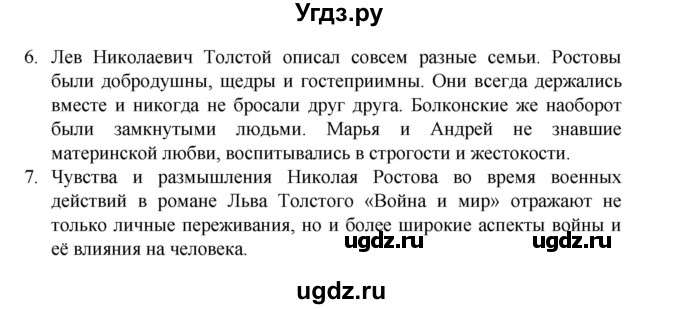 Угдз.ру

6. Лев Николаевич Толстой описал совсем разные семьи. Ростовы были добродушны, щедры и гостеприимны. Они всегда держались вместе и никогда не бросали друг друга. Болконские же наоборот были замкнутыми людьми. Марья и Андрей не знавшие материнской любви, воспитывались в строгости и жестокости.

7. Чувства и размышления Николая Ростова во время военных действий в романе Льва Толстого «Война и мир» отражают не только личные переживания, но и более широкие аспекты войны и её влияния на человека.

ugdz.ru ugdz.ru

ugdz.ru